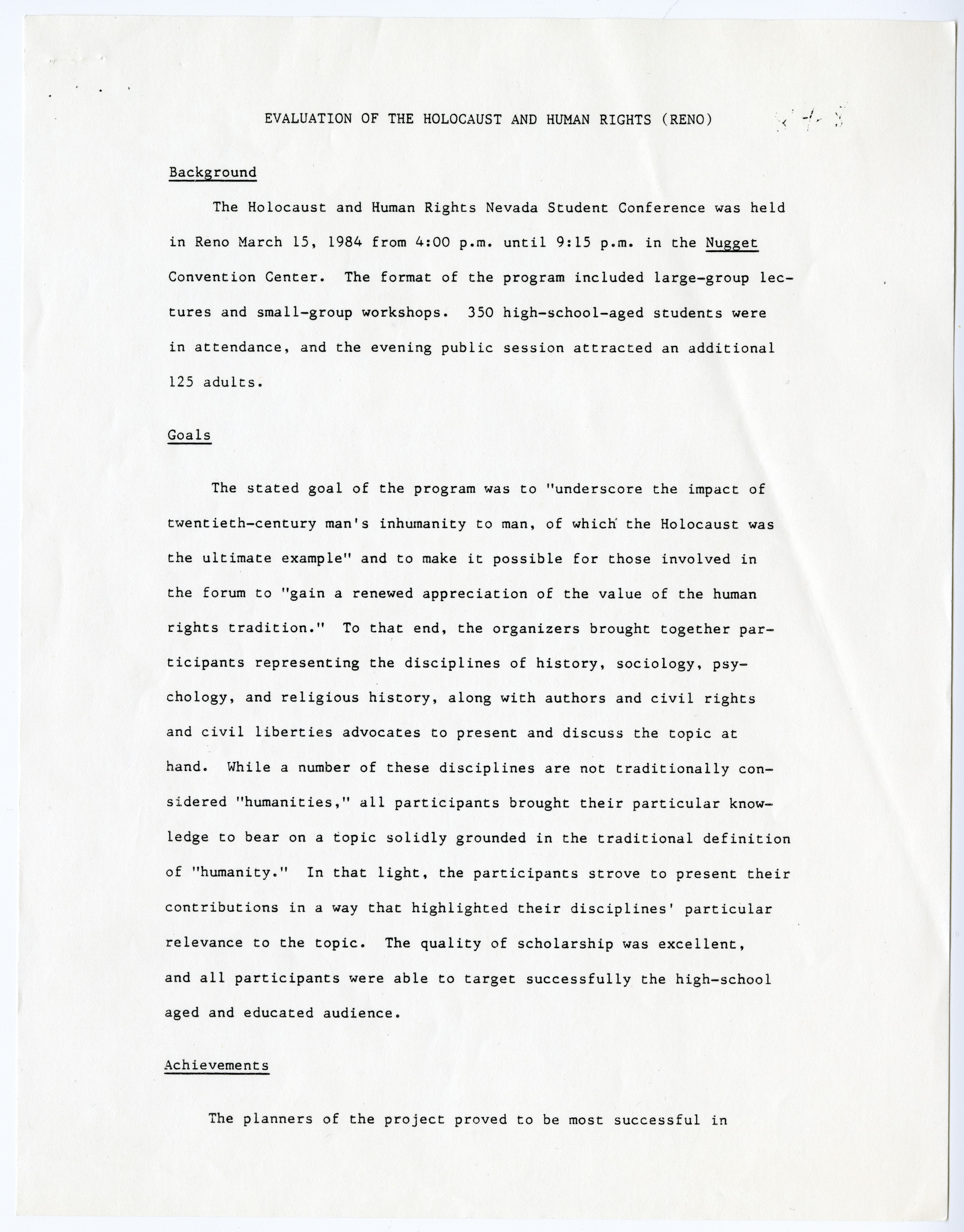 EVALUATION OF THE HOLOCAUST AND HUMAN RIGHTS (RENO)

Background

The Holocaust and Human Rights Nevada Student Conference was held in Reno March 15, 1984 from 4:00 p.m. until 9:15 p.m. in the Nugget Convention Center. The format of the program included large-group lectures and small-group workshops. 350 high-school-aged students were in attendance, and the evening public session attracted an additional 125 adults.

Goals

The stated goal of the program was to "underscore the impact of twentieth-century man's inhumanity to man, of which the Holocaust was the ultimate example" and to make it possible for those involved in the forum to "gain a renewed appreciation of the value of the human rights tradition." To that end, the organizers brought together participants representing the disciplines of history, sociology, psychology, and religious history, along with authors and civil rights and civil liberties advocates to present and discuss the topic at hand. While a number of these disciplines are not traditionally considered "humanities," all participants brought their particular knowledge to bear on a topic solidly grounded in the traditional definition of "humanity." In that light, the participants strove to present their contributions in a way that highlighted their disciplines' particular relevance to the topic. The quality of scholarship was excellent, and all participants were able to target successfully the high-school aged and educated audience.

Achievements

The planners of the project proved to be most successful in